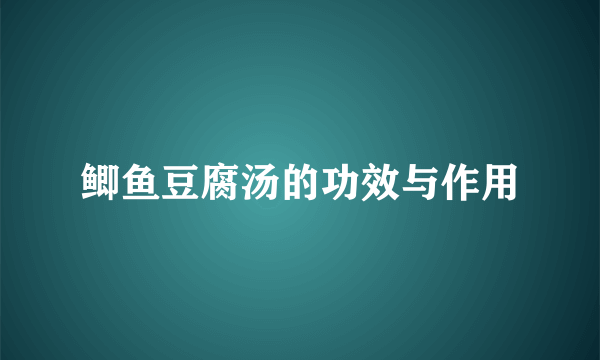 鲫鱼豆腐汤的功效与作用